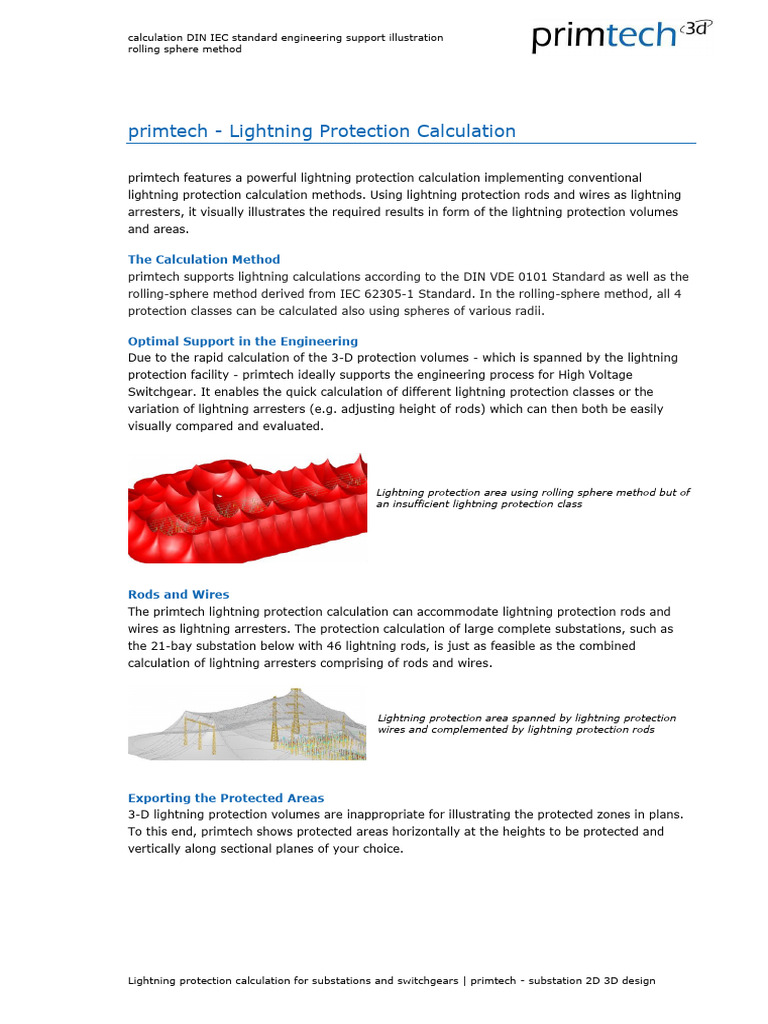 calculation DIN IEC standard engineering support illustration
rolling sphere method

primtech 3d

primtech - Lightning Protection Calculation

primtech features a powerful lightning protection calculation implementing conventional lightning protection calculation methods. Using lightning protection rods and wires as lightning arresters, it visually illustrates the required results in form of the lightning protection volumes and areas.

The Calculation Method
primtech supports lightning calculations according to the DIN VDE 0101 Standard as well as the rolling-sphere method derived from IEC 62305-1 Standard. In the rolling-sphere method, all 4 protection classes can be calculated also using spheres of various radii.

Optimal Support in the Engineering
Due to the rapid calculation of the 3-D protection volumes - which is spanned by the lightning protection facility - primtech ideally supports the engineering process for High Voltage Switchgear. It enables the quick calculation of different lightning protection classes or the variation of lightning arresters (e.g. adjusting height of rods) which can then both be easily visually compared and evaluated.

Lightning protection area using rolling sphere method but of an insufficient lightning protection class

Rods and Wires
The primtech lightning protection calculation can accommodate lightning protection rods and wires as lightning arresters. The protection calculation of large complete substations, such as the 21-bay substation below with 46 lightning rods, is just as feasible as the combined calculation of lightning arresters comprising of rods and wires.

Lightning protection area spanned by lightning protection wires and complemented by lightning protection rods

Exporting the Protected Areas
3-D lightning protection volumes are inappropriate for illustrating the protected zones in plans. To this end, primtech shows protected areas horizontally at the heights to be protected and vertically along sectional planes of your choice.

Lightning protection calculation for substations and switchgears | primtech - substation 2D 3D design